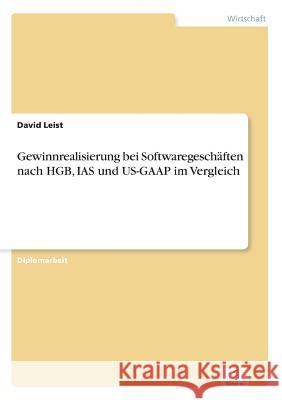 Wirtschaft

David Leist

Gewinnrealisierung bei Softwaregeschäften nach HGB, IAS und US-GAAP im Vergleich

Diplomarbeit

Kraina Książek